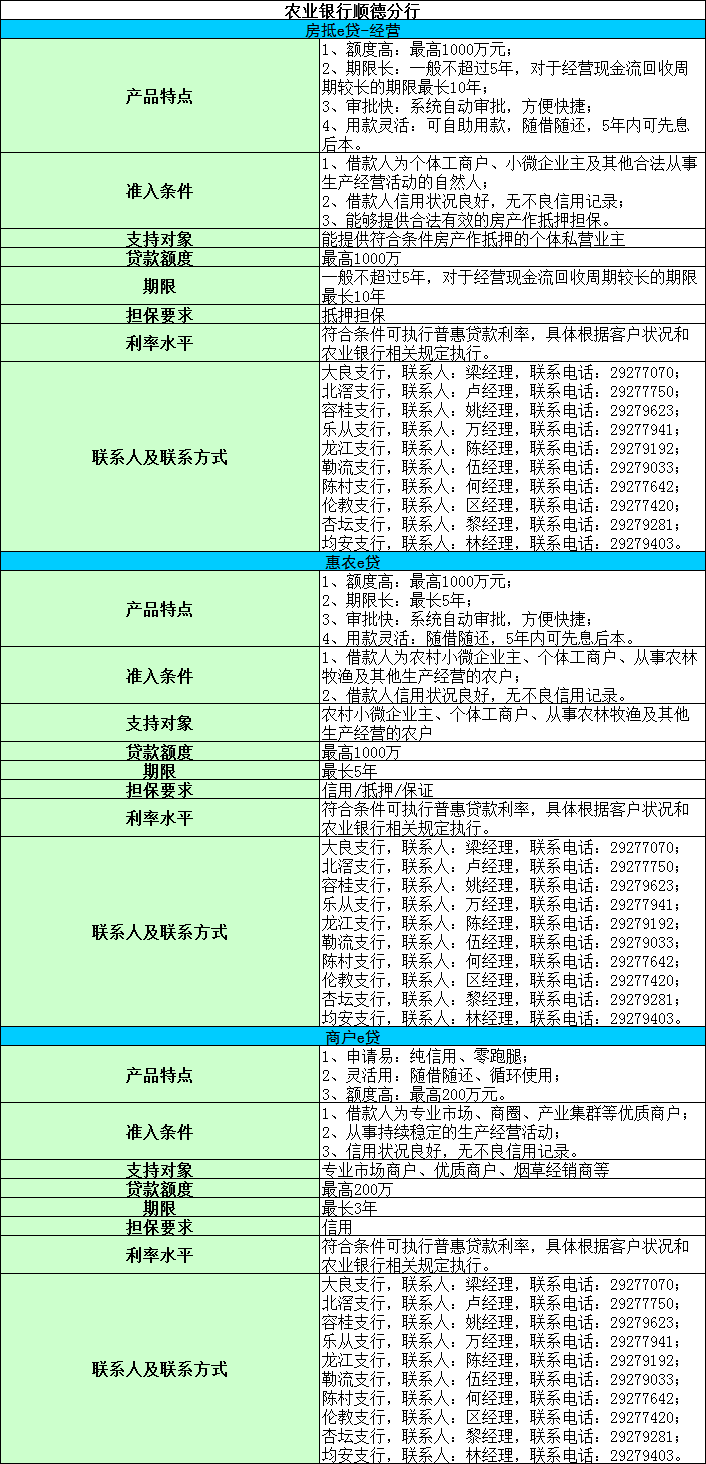 | 农业银行顺德分行 | |
|---|---|
| 房抵e贷-经营 | |
| 产品特点 | 1、额度高：最高1000万元；<br>2、期限长：一般不超过5年，对于经营现金流回收周期较长的期限最长10年；<br>3、审批快：系统自动审批，方便快捷；<br>4、用款灵活：可自助用款，随借随还，5年内可先息后本。 |
| 准入条件 | 1、借款人为个体工商户、小微企业主及其他合法从事生产经营活动的自然人；<br>2、借款人信用状况良好，无不良信用记录；<br>3、能够提供合法有效的房产作抵押担保。 |
| 支持对象 | 能提供符合条件房产作抵押的个体私营业主 |
| 贷款额度 | 最高1000万 |
| 期限 | 一般不超过5年，对于经营现金流回收周期较长的期限最长10年 |
| 担保要求 | 抵押担保 |
| 利率水平 | 符合条件可执行普惠贷款利率，具体根据客户状况和农业银行相关规定执行。 |
| 联系人及联系方式 | 大良支行，联系人：梁经理，联系电话：29277070；<br>北滘支行，联系人：卢经理，联系电话：29277750；<br>容桂支行，联系人：姚经理，联系电话：29279623；<br>乐从支行，联系人：万经理，联系电话：29277941；<br>龙江支行，联系人：陈经理，联系电话：29279192；<br>勒流支行，联系人：伍经理，联系电话：29279033；<br>陈村支行，联系人：何经理，联系电话：29277642；<br>伦教支行，联系人：区经理，联系电话：29277420；<br>杏坛支行，联系人：黎经理，联系电话：29279281；<br>均安支行，联系人：林经理，联系电话：29279403。 |
| 惠农e贷 | |
| 产品特点 | 1、额度高：最高1000万元；<br>2、期限长：最长5年；<br>3、审批快：系统自动审批，方便快捷；<br>4、用款灵活：随借随还，5年内可先息后本。 |
| 准入条件 | 1、借款人为农村小微企业主、个体工商户、从事农林牧渔及其他生产经营的农户；<br>2、借款人信用状况良好，无不良信用记录。 |
| 支持对象 | 农村小微企业主、个体工商户、从事农林牧渔及其他生产经营的农户 |
| 贷款额度 | 最高1000万 |
| 期限 | 最长5年 |
| 担保要求 | 信用/抵押/保证 |
| 利率水平 | 符合条件可执行普惠贷款利率，具体根据客户状况和农业银行相关规定执行。 |
| 联系人及联系方式 | 大良支行，联系人：梁经理，联系电话：29277070；<br>北滘支行，联系人：卢经理，联系电话：29277750；<br>容桂支行，联系人：姚经理，联系电话：29279623；<br>乐从支行，联系人：万经理，联系电话：29277941；<br>龙江支行，联系人：陈经理，联系电话：29279192；<br>勒流支行，联系人：伍经理，联系电话：29279033；<br>陈村支行，联系人：何经理，联系电话：29277642；<br>伦教支行，联系人：区经理，联系电话：29277420；<br>杏坛支行，联系人：黎经理，联系电话：29279281；<br>均安支行，联系人：林经理，联系电话：29279403。 |
| 商户e贷 | |
| 产品特点 | 1、申请易：纯信用、零跑腿；<br>2、灵活用：随借随还、循环使用；<br>3、额度高：最高200万元。 |
| 准入条件 | 1、借款人为专业市场、商圈、产业集群等优质商户；<br>2、从事持续稳定的生产经营活动；<br>3、信用状况良好，无不良信用记录。 |
| 支持对象 | 专业市场商户、优质商户、烟草经销商等 |
| 贷款额度 | 最高200万 |
| 期限 | 最长3年 |
| 担保要求 | 信用 |
| 利率水平 | 符合条件可执行普惠贷款利率，具体根据客户状况和农业银行相关规定执行。 |
| 联系人及联系方式 | 大良支行，联系人：梁经理，联系电话：29277070；<br>北滘支行，联系人：卢经理，联系电话：29277750；<br>容桂支行，联系人：姚经理，联系电话：29279623；<br>乐从支行，联系人：万经理，联系电话：29277941；<br>龙江支行，联系人：陈经理，联系电话：29279192；<br>勒流支行，联系人：伍经理，联系电话：29279033；<br>陈村支行，联系人：何经理，联系电话：29277642；<br>伦教支行，联系人：区经理，联系电话：29277420；<br>杏坛支行，联系人：黎经理，联系电话：29279281；<br>均安支行，联系人：林经理，联系电话：29279403。 |